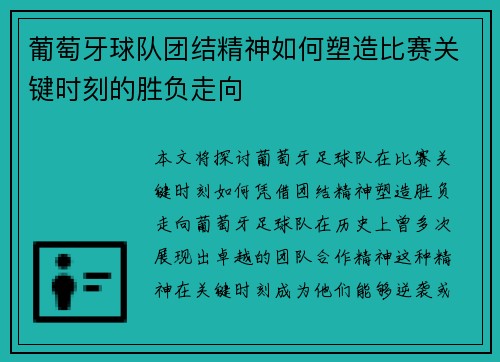 葡萄牙球队团结精神如何塑造比赛关键时刻的胜负走向

本文将探讨葡萄牙足球队在比赛关键时刻如何凭借团结精神塑造胜负走向葡萄牙足球队在历史上曾多次展现出卓越的团队合作精神这种精神在关键时刻成为他们能够逆袭或